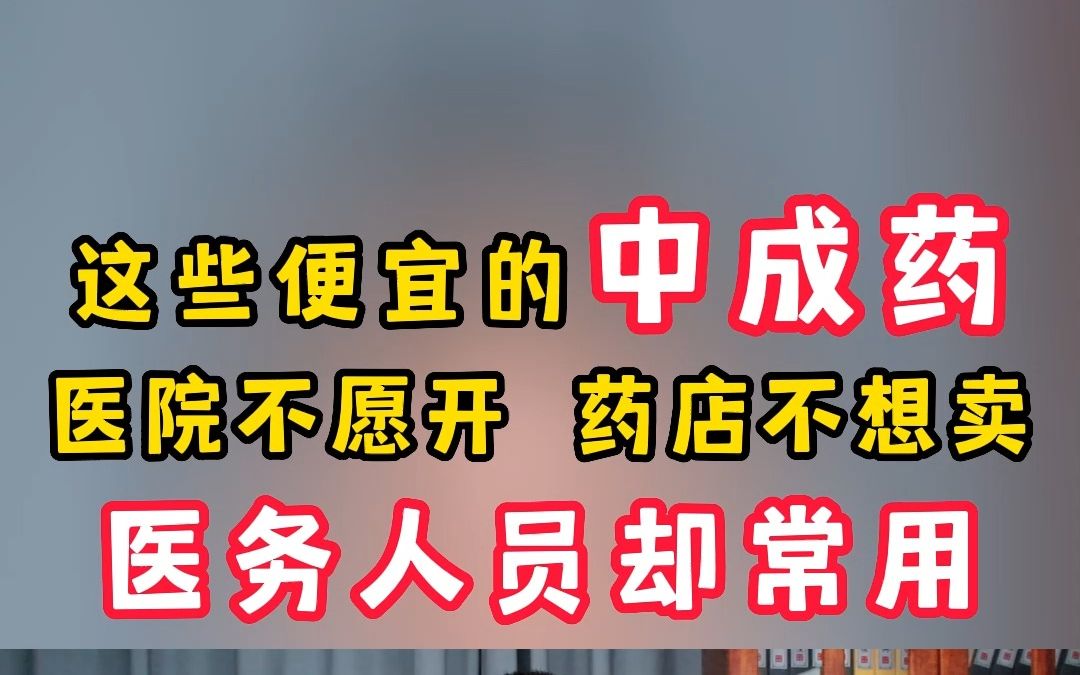 这些便宜的中成药
医院不愿开 药店不想卖
医务人员却常用